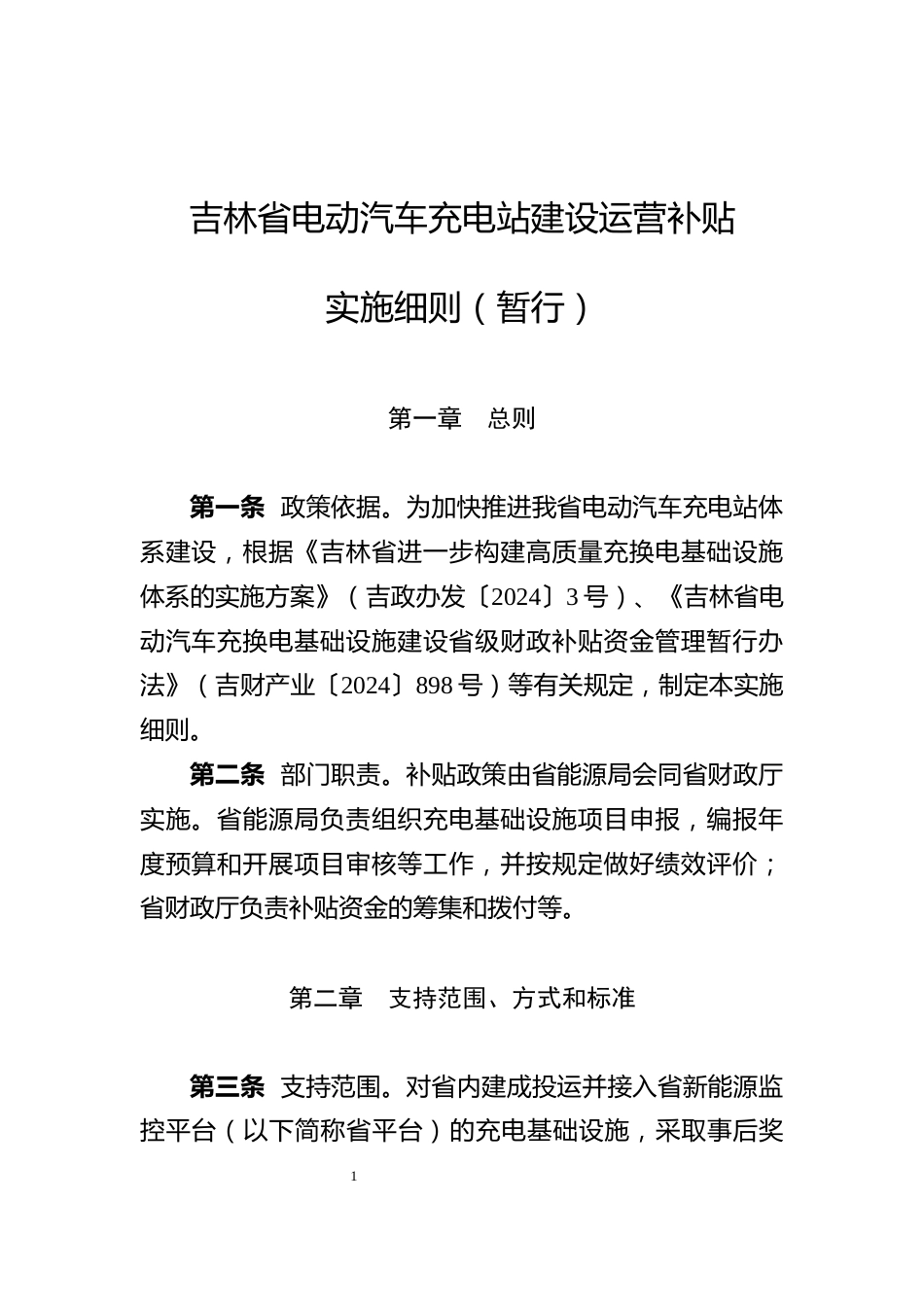 吉林省电动汽车充电站建设运营补贴

实施细则（暂行）

第一章　总则

第一条　政策依据。为加快推进我省电动汽车充电站体系建设，根据《吉林省进一步构建高质量充换电基础设施体系的实施方案》（吉政办发〔2024〕3号）、《吉林省电动汽车充换电基础设施建设省级财政补贴资金管理暂行办法》（吉财产业〔2024〕898号）等有关规定，制定本实施细则。

第二条　部门职责。补贴政策由省能源局会同省财政厅实施。省能源局负责组织充电基础设施项目申报，编报年度预算和开展项目审核等工作，并按规定做好绩效评价；省财政厅负责补贴资金的筹集和拨付等。

第二章　支持范围、方式和标准

第三条　支持范围。对省内建成投运并接入省新能源监控平台（以下简称省平台）的充电基础设施，采取事后奖

1